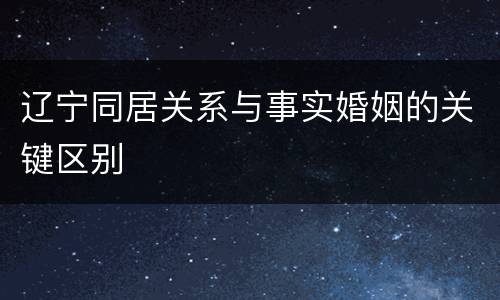 辽宁同居关系与事实婚姻的关键区别